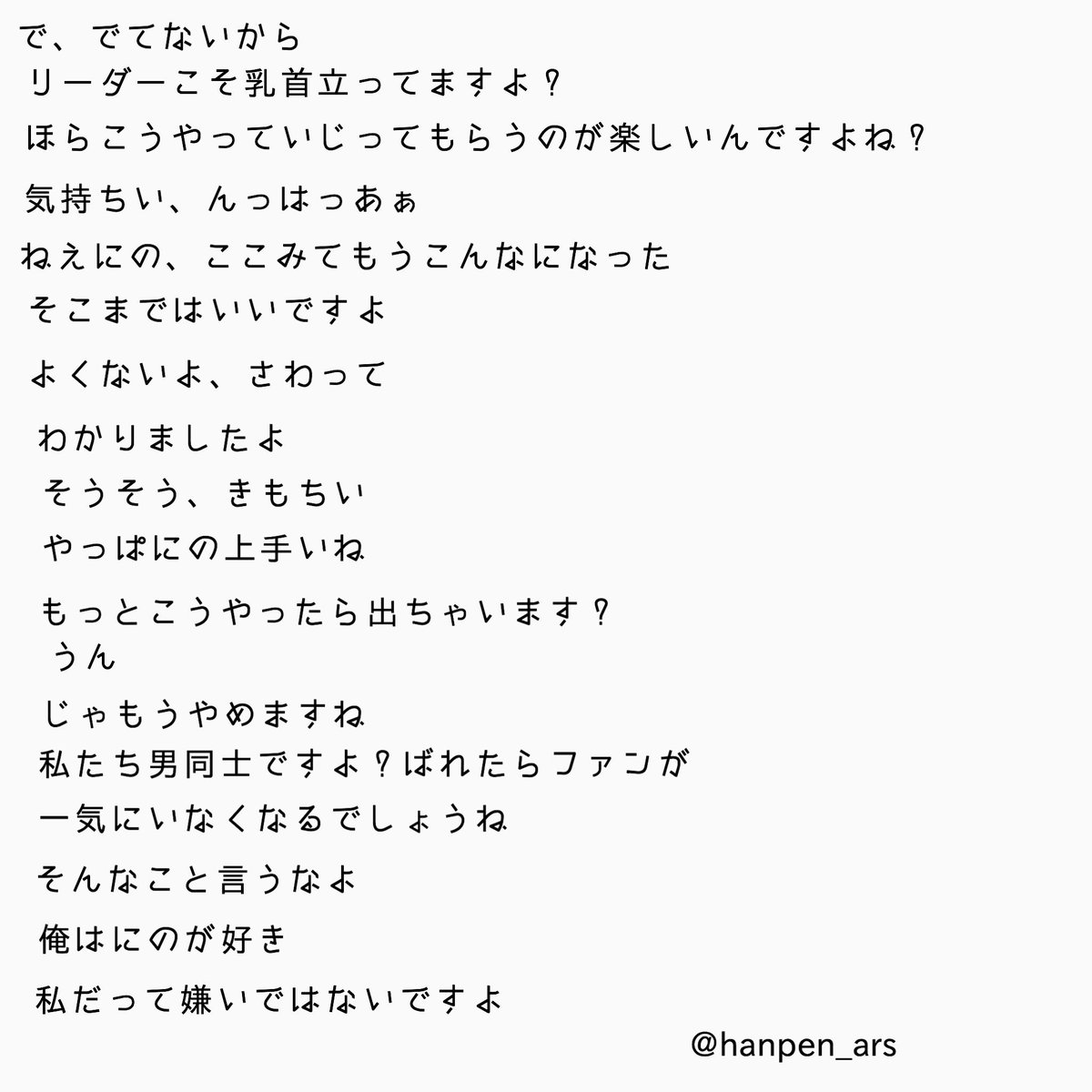 で、でてないから
リーダーこそ乳首立ってますよ？
ほらこうやっていじってもらうのが楽しいんですよね？
気持ちい、んっはっあぁ
ねえにの、ここみてもうこんなになった
そこまではいいですよ
よくないよ、さわって
わかりましたよ
そうそう、きもちい
やっぱにの上手いね
もっとこうやったら出ちゃいます？
うん
じゃもうやめますね
私たち男同士ですよ？ばれたらファンが
一気にいなくなるでしょうね
そんなこと言うなよ
俺はにのが好き
私だって嫌いではないですよ
@hanpen_ars